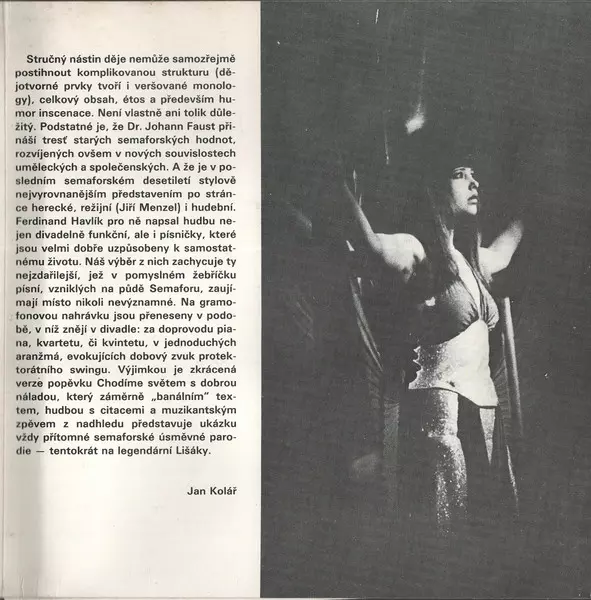 Stručný nástin děje nemůže samozřejmě postihnout komplikovanou strukturu (dějotvorné prvky tvoří i veršované monology), celkový obsah, étos a především humor inscenace. Není vlastně ani tolik důležitý. Podstatné je, že Dr. Johann Faust přináší tresť starých semaforských hodnot, rozvíjených ovšem v nových souvislostech uměleckých a společenských. A že je v posledním semaforském desetiletí stylově nejvyrovnanějším představením po stránce herecké, režijní (Jiří Menzel) i hudební. Ferdinand Havlík pro ně napsal hudbu nejen divadelně funkční, ale i písničky, které jsou velmi dobře uzpůsobeny k samostatnému životu. Náš výběr z nich zachycuje ty nejzdařilejší, jež v pomyslném žebříčku písní, vzniklých na půdě Semaforu, zaujímají místo nikoli nevýznamné. Na gramofonovou nahrávku jsou přeneseny v podobě, v níž znějí v divadle: za doprovodu piana, kvartetu, či kvintetu, v jednoduchých aranžmá, evokujících dobový zvuk protektorátního swingu. Výjimkou je zkrácená verze popěvku Chodíme světem s dobrou náladou, který záměrně „banálním" textem, hudbou s citacemi a muzikantským zpěvem z nadhledu představuje ukázku vždy přítomné semaforské úsměvné parodie — tentokrát na legendární Lišáky.

Jan Kolář